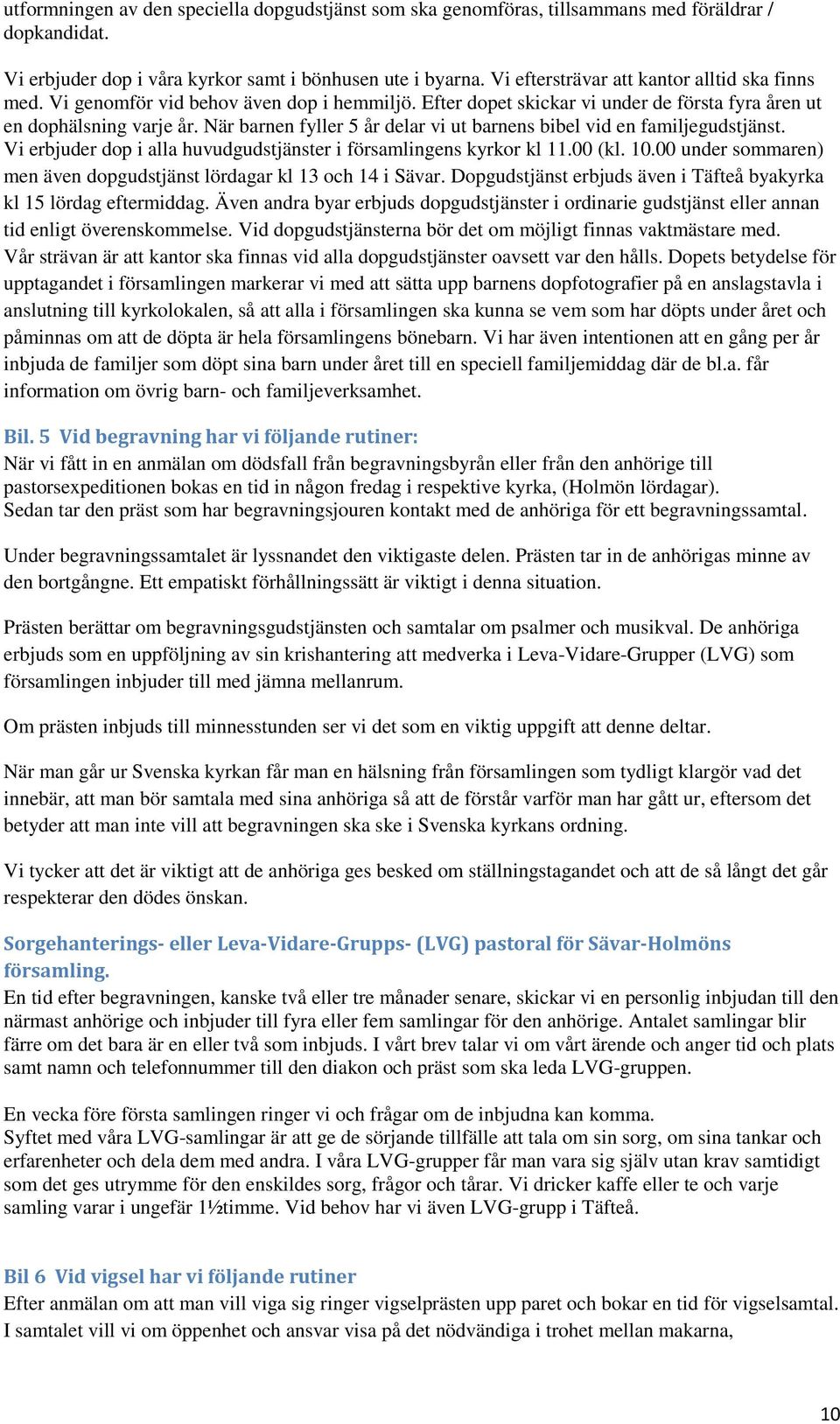 utformningen av den speciella dopgudstjänst som ska genomföras, tillsammans med föräldrar / dopkandidat.

Vi erbjuder dop i våra kyrkor samt i bönhusen ute i byarna. Vi eftersträvar att kantor alltid ska finns med. Vi genomför vid behov även dop i hemmiljö. Efter dopet skickar vi under de första fyra åren ut en dophälsning varje år. När barnen fyller 5 år delar vi ut barnens bibel vid en familjegudstjänst. Vi erbjuder dop i alla huvudgudstjänster i församlingens kyrkor kl 11.00 (kl. 10.00 under sommaren) men även dopgudstjänst lördagar kl 13 och 14 i Sävar. Dopgudstjänst erbjuds även i Täfteå byakyrka kl 15 lördag eftermiddag. Även andra byar erbjuds dopgudstjänster i ordinarie gudstjänst eller annan tid enligt överenskommelse. Vid dopgudstjänsterna bör det om möjligt finnas vaktmästare med. Vår strävan är att kantor ska finnas vid alla dopgudstjänster oavsett var den hålls. Dopets betydelse för upptagandet i församlingen markerar vi med att sätta upp barnens dopfotografier på en anslagstavla i anslutning till kyrkolokalen, så att alla i församlingen ska kunna se vem som har döpts under året och påminnas om att de döpta är hela församlingens bönebarn. Vi har även intentionen att en gång per år inbjuda de familjer som döpt sina barn under året till en speciell familjemiddag där de bl.a. får information om övrig barn- och familjeverksamhet.

Bil. 5 Vid begravning har vi följande rutiner:
När vi fått in en anmälan om dödsfall från begravningsbyrån eller från den anhörige till pastorsexpeditionen bokas en tid in någon fredag i respektive kyrka, (Holmön lördagar). Sedan tar den präst som har begravningsjouren kontakt med de anhöriga för ett begravningssamtal.

Under begravningssamtalet är lyssnandet den viktigaste delen. Prästen tar in de anhörigas minne av den bortgångne. Ett empatiskt förhållningssätt är viktigt i denna situation.

Prästen berättar om begravningsgudstjänsten och samtalar om psalmer och musikval. De anhöriga erbjuds som en uppföljning av sin krishantering att medverka i Leva-Vidare-Grupper (LVG) som församlingen inbjuder till med jämna mellanrum.

Om prästen inbjuds till minnesstunden ser vi det som en viktig uppgift att denne deltar.

När man går ur Svenska kyrkan får man en hälsning från församlingen som tydligt klargör vad det innebär, att man bör samtala med sina anhöriga så att de förstår varför man har gått ur, eftersom det betyder att man inte vill att begravningen ska ske i Svenska kyrkans ordning.

Vi tycker att det är viktigt att de anhöriga ges besked om ställningstagandet och att de så långt det går respekterar den dödes önskan.

Sorgehanterings- eller Leva-Vidare-Grupps- (LVG) pastoral för Sävar-Holmöns församling.
En tid efter begravningen, kanske två eller tre månader senare, skickar vi en personlig inbjudan till den närmast anhörige och inbjuder till fyra eller fem samlingar för den anhörige. Antalet samlingar blir färre om det bara är en eller två som inbjuds. I vårt brev talar vi om vårt ärende och anger tid och plats samt namn och telefonnummer till den diakon och präst som ska leda LVG-gruppen.

En vecka före första samlingen ringer vi och frågar om de inbjudna kan komma. Syftet med våra LVG-samlingar är att ge de sörjande tillfälle att tala om sin sorg, om sina tankar och erfarenheter och dela dem med andra. I våra LVG-grupper får man vara sig själv utan krav samtidigt som det ges utrymme för den enskildes sorg, frågor och tårar. Vi dricker kaffe eller te och varje samling varar i ungefär 1½timme. Vid behov har vi även LVG-grupp i Täfteå.

Bil 6 Vid vigsel har vi följande rutiner
Efter anmälan om att man vill viga sig ringer vigselprästen upp paret och bokar en tid för vigselsamtal. I samtalet vill vi om öppenhet och ansvar visa på det nödvändiga i trohet mellan makarna,

10